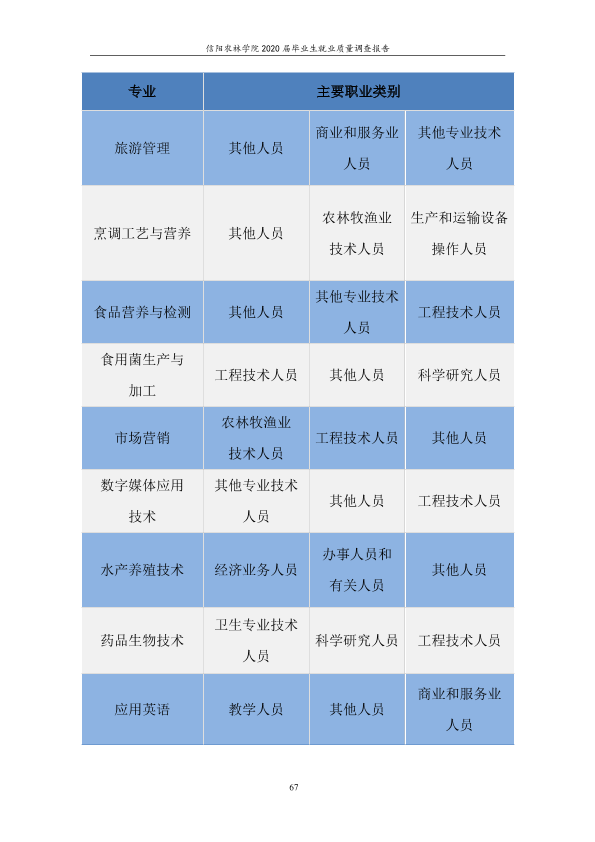 信阳农林学院2020届毕业生就业质量调查报告

| 专业 | 主要职业类别 | | |
|---|---|---|---|
| 旅游管理 | 其他人员 | 商业和服务业人员 | 其他专业技术人员 |
| 烹调工艺与营养 | 其他人员 | 农林牧渔业技术人员 | 生产和运输设备操作人员 |
| 食品营养与检测 | 其他人员 | 其他专业技术人员 | 工程技术人员 |
| 食用菌生产与加工 | 工程技术人员 | 其他人员 | 科学研究人员 |
| 市场营销 | 农林牧渔业技术人员 | 工程技术人员 | 其他人员 |
| 数字媒体应用技术 | 其他专业技术人员 | 其他人员 | 工程技术人员 |
| 水产养殖技术 | 经济业务人员 | 办事人员和有关人员 | 其他人员 |
| 药品生物技术 | 卫生专业技术人员 | 科学研究人员 | 工程技术人员 |
| 应用英语 | 教学人员 | 其他人员 | 商业和服务业人员 |

67